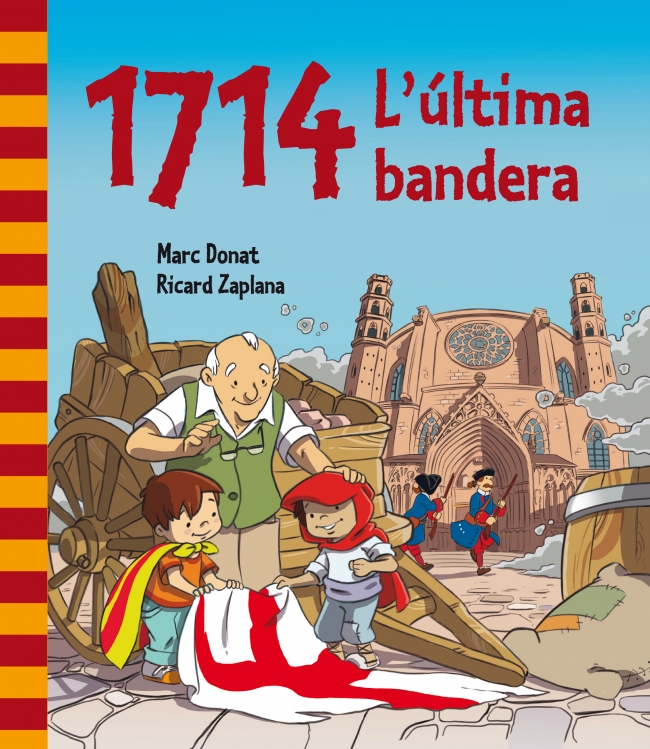 1714 L'última bandera

Marc Donat
Ricard Zaplana